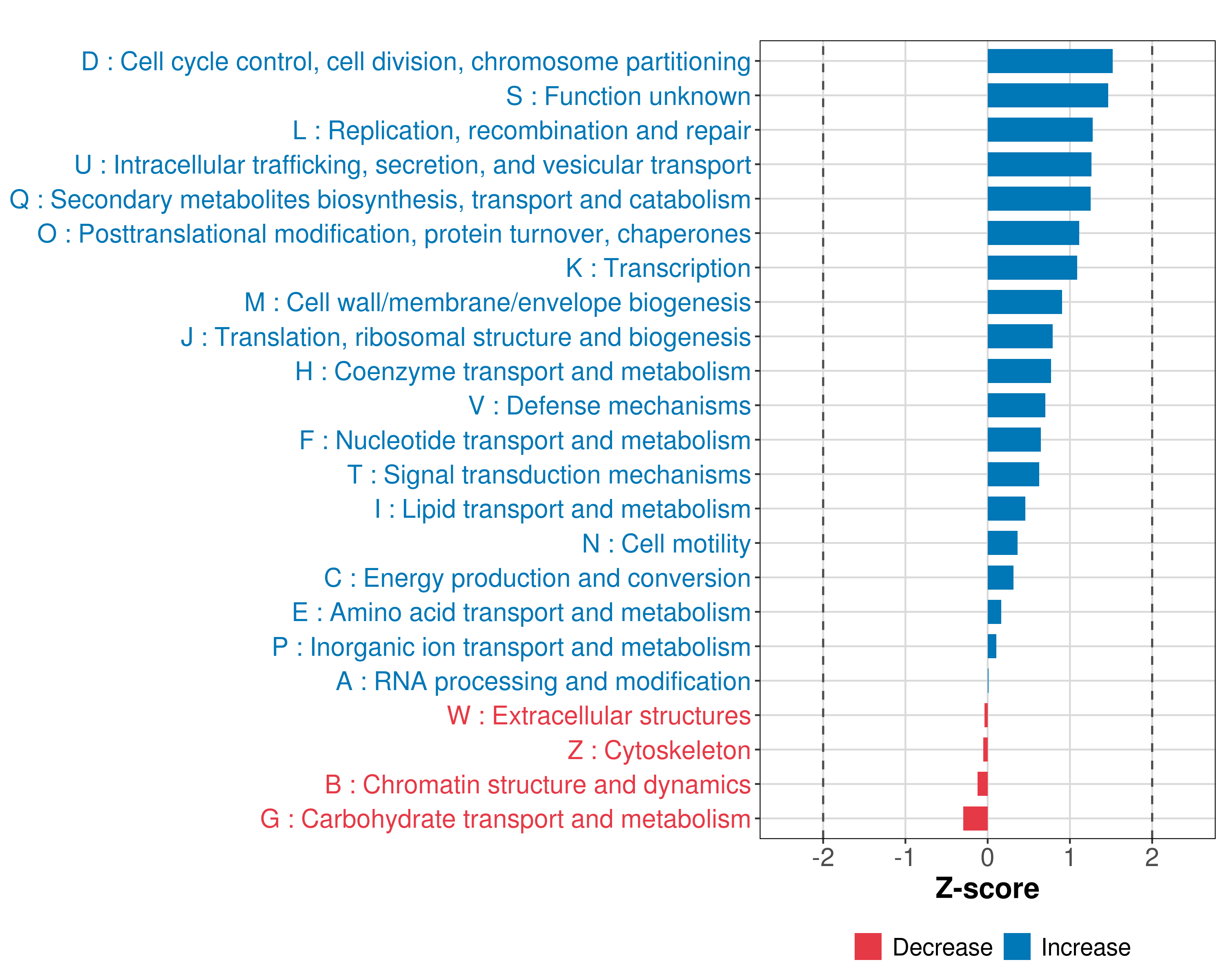 D : Cell cycle control, cell division, chromosome partitioning
S : Function unknown
L : Replication, recombination and repair
U : Intracellular trafficking, secretion, and vesicular transport
Q : Secondary metabolites biosynthesis, transport and catabolism
O : Posttranslational modification, protein turnover, chaperones
K : Transcription
M : Cell wall/membrane/envelope biogenesis
J : Translation, ribosomal structure and biogenesis
H : Coenzyme transport and metabolism
V : Defense mechanisms
F : Nucleotide transport and metabolism
T : Signal transduction mechanisms
I : Lipid transport and metabolism
N : Cell motility
C : Energy production and conversion
E : Amino acid transport and metabolism
P : Inorganic ion transport and metabolism
A : RNA processing and modification
W : Extracellular structures
Z : Cytoskeleton
B : Chromatin structure and dynamics
G : Carbohydrate transport and metabolism

-2 -1 0 1 2
Z-score

Decrease Increase